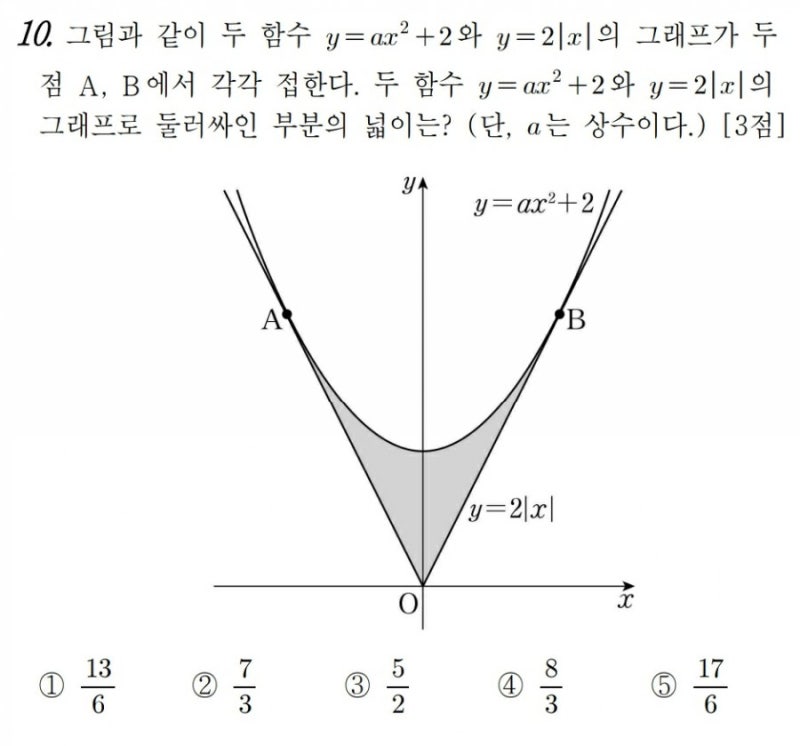 10. 그림과 같이 두 함수 $y=ax^2+2$와 $y=2|x|$의 그래프가 두 점 A, B에서 각각 접한다. 두 함수 $y=ax^2+2$와 $y=2|x|$의 그래프로 둘러싸인 부분의 넓이는? (단, $a$는 상수이다.) [3점]

$y$
$y=ax^2+2$
A
B
$y=2|x|$
O
$x$

① $\frac{13}{6}$ ② $\frac{7}{3}$ ③ $\frac{5}{2}$ ④ $\frac{8}{3}$ ⑤ $\frac{17}{6}$